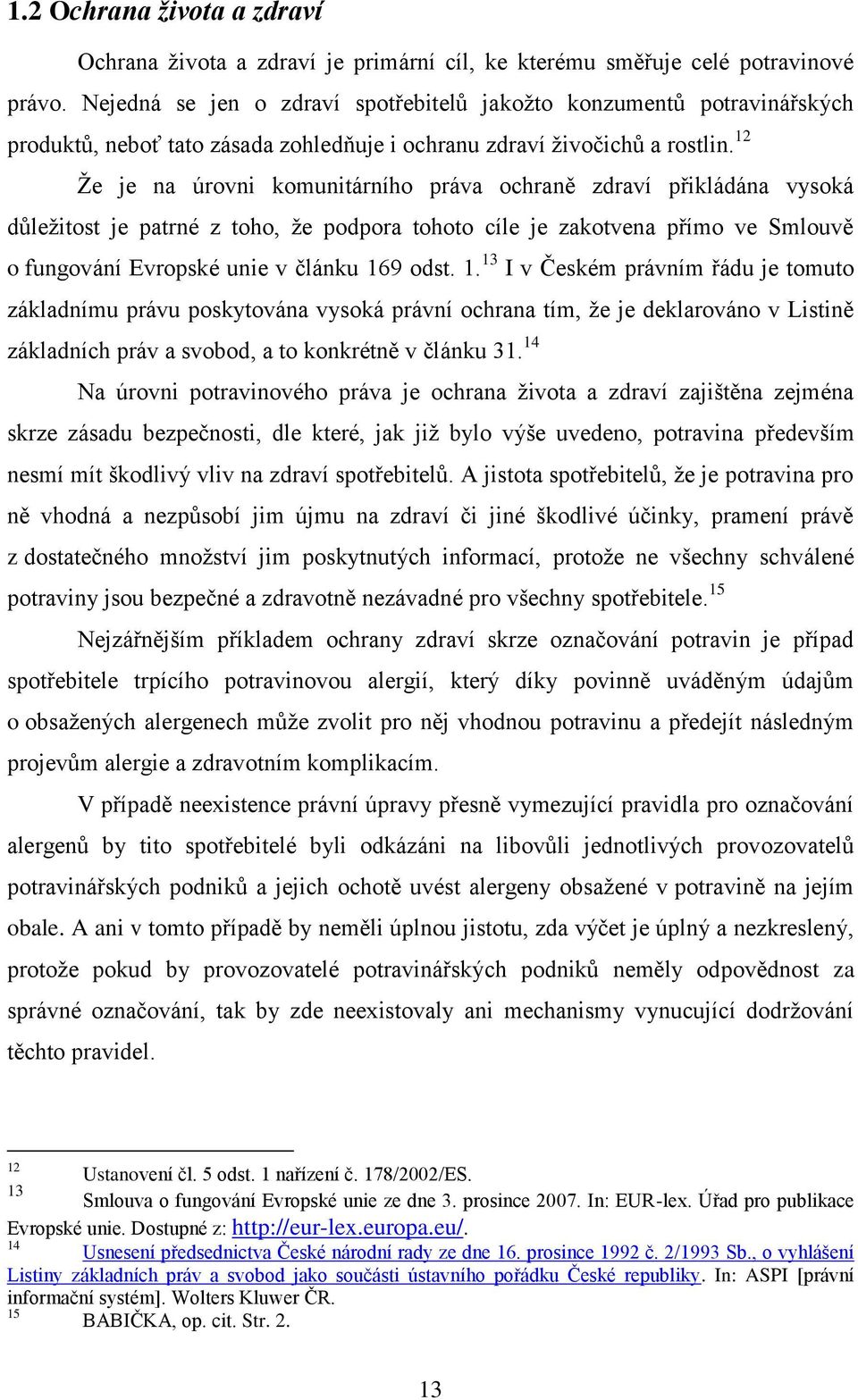 1.2 Ochrana života a zdraví

Ochrana života a zdraví je primární cíl, ke kterému směřuje celé potravinové právo. Nejedná se jen o zdraví spotřebitelů jakožto konzumentů potravinářských produktů, neboť tato zásada zohledňuje i ochranu zdraví živočichů a rostlin.$^{12}$

Že je na úrovni komunitárního práva ochraně zdraví přikládána vysoká důležitost je patrné z toho, že podpora tohoto cíle je zakotvena přímo ve Smlouvě o fungování Evropské unie v článku 169 odst. 1.$^{13}$ I v Českém právním řádu je tomuto základnímu právu poskytována vysoká právní ochrana tím, že je deklarováno v Listině základních práv a svobod, a to konkrétně v článku 31.$^{14}$

Na úrovni potravinového práva je ochrana života a zdraví zajištěna zejména skrze zásadu bezpečnosti, dle které, jak již bylo výše uvedeno, potravina především nesmí mít škodlivý vliv na zdraví spotřebitelů. A jistota spotřebitelů, že je potravina pro ně vhodná a nezpůsobí jim újmu na zdraví či jiné škodlivé účinky, pramení právě z dostatečného množství jim poskytnutých informací, protože ne všechny schválené potraviny jsou bezpečné a zdravotně nezávadné pro všechny spotřebitele.$^{15}$

Nejzářnějším příkladem ochrany zdraví skrze označování potravin je případ spotřebitele trpícího potravinovou alergií, který díky povinně uváděným údajům o obsažených alergenech může zvolit pro něj vhodnou potravinu a předejít následným projevům alergie a zdravotním komplikacím.

V případě neexistence právní úpravy přesně vymezující pravidla pro označování alergenů by tito spotřebitelé byli odkázáni na libovůli jednotlivých provozovatelů potravinářských podniků a jejich ochotě uvést alergeny obsažené v potravině na jejím obale. A ani v tomto případě by neměli úplnou jistotu, zda výčet je úplný a nezkreslený, protože pokud by provozovatelé potravinářských podniků neměly odpovědnost za správné označování, tak by zde neexistovaly ani mechanismy vynucující dodržování těchto pravidel.

$^{12}$ Ustanovení čl. 5 odst. 1 nařízení č. 178/2002/ES.
$^{13}$ Smlouva o fungování Evropské unie ze dne 3. prosince 2007. In: EUR-lex. Úřad pro publikace Evropské unie. Dostupné z: http://eur-lex.europa.eu/.
$^{14}$ Usnesení předsednictva České národní rady ze dne 16. prosince 1992 č. 2/1993 Sb., o vyhlášení Listiny základních práv a svobod jako součásti ústavního pořádku České republiky. In: ASPI [právní informační systém]. Wolters Kluwer ČR.
$^{15}$ BABIČKA, op. cit. Str. 2.

13